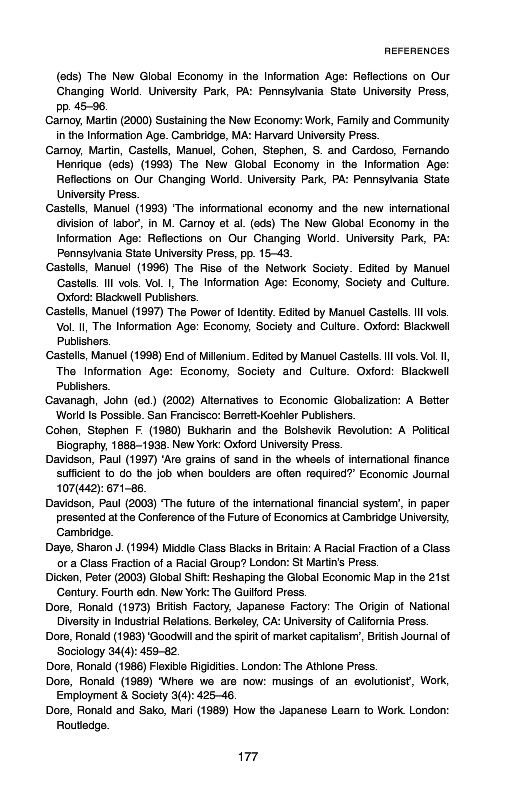 REFERENCES

(eds) The New Global Economy in the Information Age: Reflections on Our Changing World. University Park, PA: Pennsylvania State University Press, pp. 45–96.

Carnoy, Martin (2000) Sustaining the New Economy: Work, Family and Community in the Information Age. Cambridge, MA: Harvard University Press.

Carnoy, Martin, Castells, Manuel, Cohen, Stephen, S. and Cardoso, Fernando Henrique (eds) (1993) The New Global Economy in the Information Age: Reflections on Our Changing World. University Park, PA: Pennsylvania State University Press.

Castells, Manuel (1993) 'The informational economy and the new international division of labor', in M. Carnoy et al. (eds) The New Global Economy in the Information Age: Reflections on Our Changing World. University Park, PA: Pennsylvania State University Press, pp. 15–43.

Castells, Manuel (1996) The Rise of the Network Society. Edited by Manuel Castells. III vols. Vol. I, The Information Age: Economy, Society and Culture. Oxford: Blackwell Publishers.

Castells, Manuel (1997) The Power of Identity. Edited by Manuel Castells. III vols. Vol. II, The Information Age: Economy, Society and Culture. Oxford: Blackwell Publishers.

Castells, Manuel (1998) End of Millenium. Edited by Manuel Castells. III vols. Vol. II, The Information Age: Economy, Society and Culture. Oxford: Blackwell Publishers.

Cavanagh, John (ed.) (2002) Alternatives to Economic Globalization: A Better World Is Possible. San Francisco: Berrett-Koehler Publishers.

Cohen, Stephen F. (1980) Bukharin and the Bolshevik Revolution: A Political Biography, 1888–1938. New York: Oxford University Press.

Davidson, Paul (1997) 'Are grains of sand in the wheels of international finance sufficient to do the job when boulders are often required?' Economic Journal 107(442): 671–86.

Davidson, Paul (2003) 'The future of the international financial system', in paper presented at the Conference of the Future of Economics at Cambridge University, Cambridge.

Daye, Sharon J. (1994) Middle Class Blacks in Britain: A Racial Fraction of a Class or a Class Fraction of a Racial Group? London: St Martin's Press.

Dicken, Peter (2003) Global Shift: Reshaping the Global Economic Map in the 21st Century. Fourth edn. New York: The Guilford Press.

Dore, Ronald (1973) British Factory, Japanese Factory: The Origin of National Diversity in Industrial Relations. Berkeley, CA: University of California Press.

Dore, Ronald (1983) 'Goodwill and the spirit of market capitalism', British Journal of Sociology 34(4): 459–82.

Dore, Ronald (1986) Flexible Rigidities. London: The Athlone Press.

Dore, Ronald (1989) 'Where we are now: musings of an evolutionist', Work, Employment & Society 3(4): 425–46.

Dore, Ronald and Sako, Mari (1989) How the Japanese Learn to Work. London: Routledge.

177